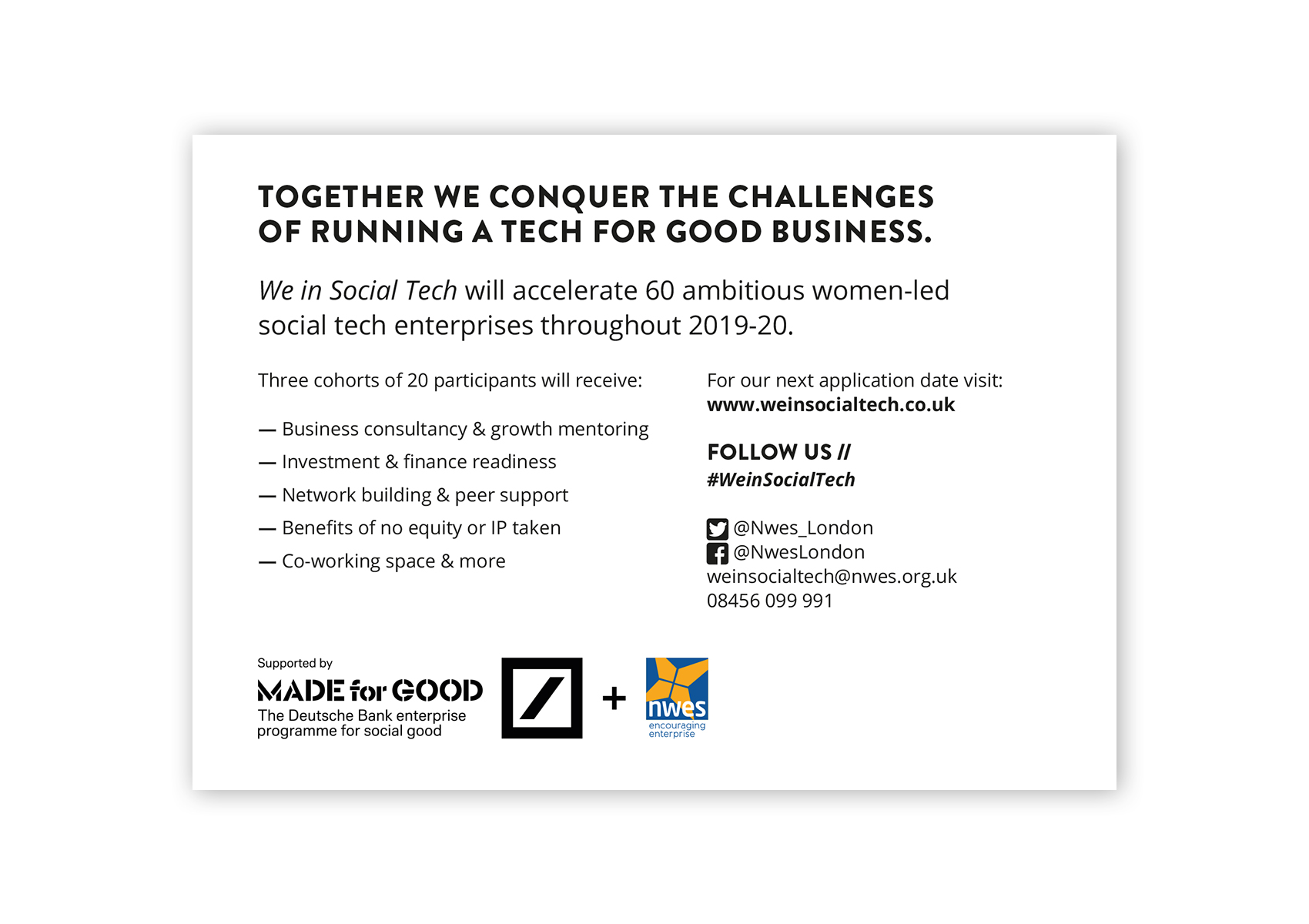 TOGETHER WE CONQUER THE CHALLENGES OF RUNNING A TECH FOR GOOD BUSINESS.

We in Social Tech will accelerate 60 ambitious women-led social tech enterprises throughout 2019-20.

Three cohorts of 20 participants will receive:

— Business consultancy & growth mentoring
— Investment & finance readiness
— Network building & peer support
— Benefits of no equity or IP taken
— Co-working space & more

For our next application date visit:
www.weinsocialtech.co.uk

FOLLOW US //
#WeinSocialTech

@Nwes_London
@NwesLondon
weinsocialtech@nwes.org.uk
08456 099 991

Supported by
MADE for GOOD
The Deutsche Bank enterprise programme for social good

+

nwes
encouraging enterprise